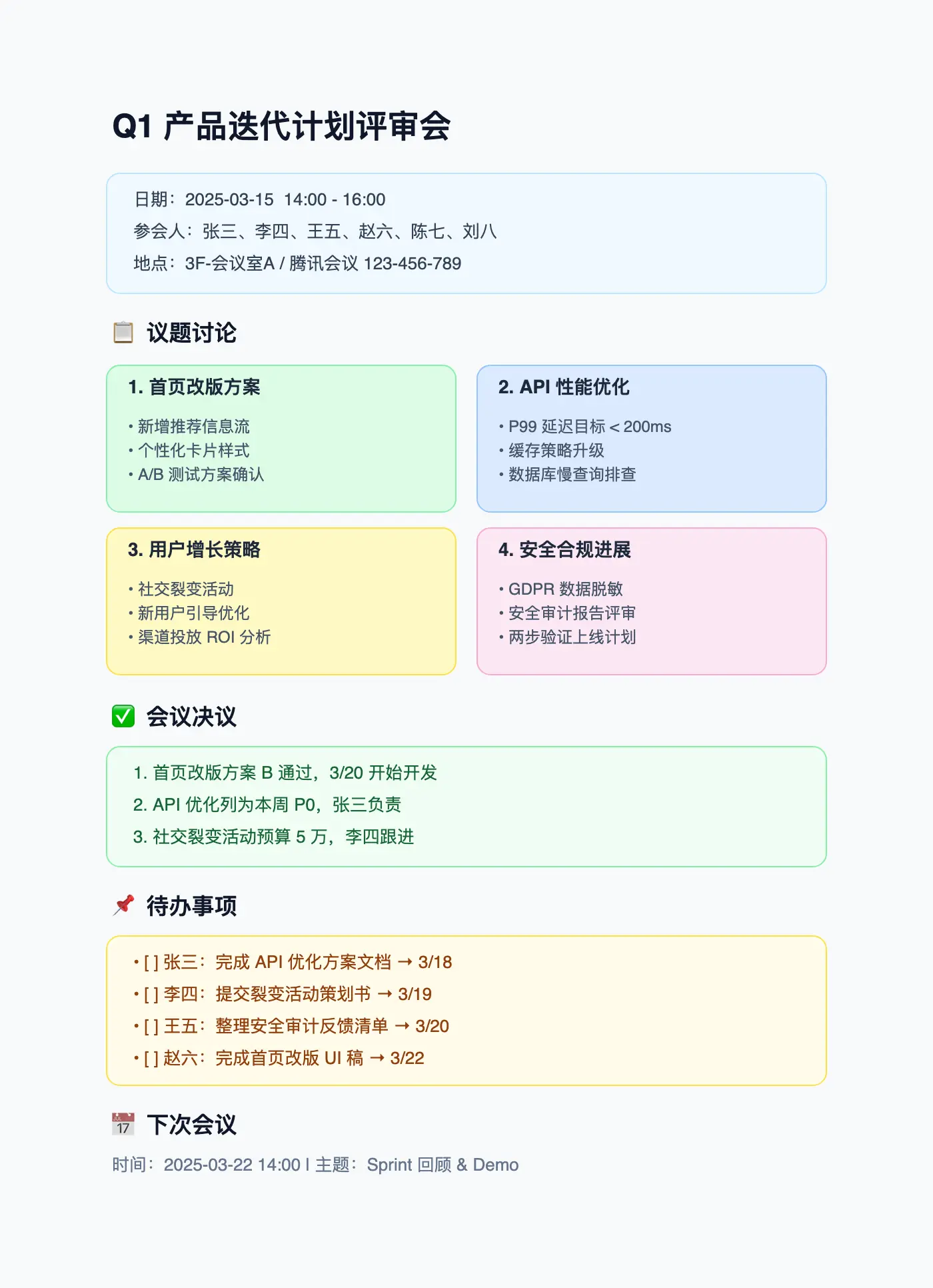 Q1 产品迭代计划评审会

日期：2025-03-15 14:00 - 16:00
参会人：张三、李四、王五、赵六、陈七、刘八
地点：3F-会议室A / 腾讯会议 123-456-789

📋 议题讨论

1. 首页改版方案
• 新增推荐信息流
• 个性化卡片样式
• A/B 测试方案确认

2. API 性能优化
• P99 延迟目标 < 200ms
• 缓存策略升级
• 数据库慢查询排查

3. 用户增长策略
• 社交裂变活动
• 新用户引导优化
• 渠道投放 ROI 分析

4. 安全合规进展
• GDPR 数据脱敏
• 安全审计报告评审
• 两步验证上线计划

✅ 会议决议

1. 首页改版方案 B 通过，3/20 开始开发
2. API 优化列为本周 P0，张三负责
3. 社交裂变活动预算 5 万，李四跟进

📌 待办事项

• [ ] 张三：完成 API 优化方案文档 → 3/18
• [ ] 李四：提交裂变活动策划书 → 3/19
• [ ] 王五：整理安全审计反馈清单 → 3/20
• [ ] 赵六：完成首页改版 UI 稿 → 3/22

📅 下次会议

时间：2025-03-22 14:00 | 主题：Sprint 回顾 & Demo